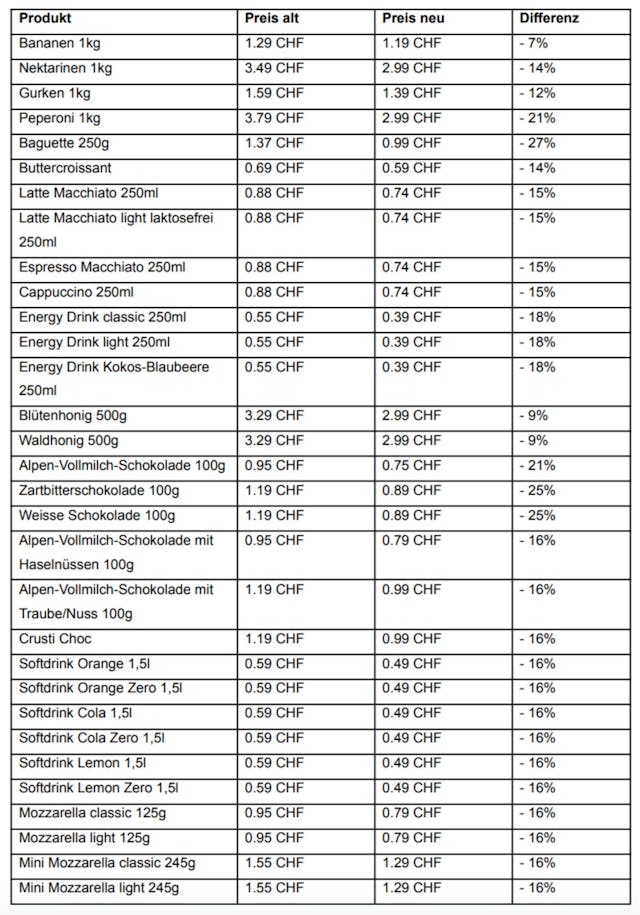 | Produkt | Preis alt | Preis neu | Differenz |
|---|---|---|---|
| Bananen 1kg | 1.29 CHF | 1.19 CHF | - 7% |
| Nektarinen 1kg | 3.49 CHF | 2.99 CHF | - 14% |
| Gurken 1kg | 1.59 CHF | 1.39 CHF | - 12% |
| Peperoni 1kg | 3.79 CHF | 2.99 CHF | - 21% |
| Baguette 250g | 1.37 CHF | 0.99 CHF | - 27% |
| Buttercroissant | 0.69 CHF | 0.59 CHF | - 14% |
| Latte Macchiato 250ml | 0.88 CHF | 0.74 CHF | - 15% |
| Latte Macchiato light laktosefrei 250ml | 0.88 CHF | 0.74 CHF | - 15% |
| Espresso Macchiato 250ml | 0.88 CHF | 0.74 CHF | - 15% |
| Cappuccino 250ml | 0.88 CHF | 0.74 CHF | - 15% |
| Energy Drink classic 250ml | 0.55 CHF | 0.39 CHF | - 18% |
| Energy Drink light 250ml | 0.55 CHF | 0.39 CHF | - 18% |
| Energy Drink Kokos-Blaubeere 250ml | 0.55 CHF | 0.39 CHF | - 18% |
| Blütenhonig 500g | 3.29 CHF | 2.99 CHF | - 9% |
| Waldhonig 500g | 3.29 CHF | 2.99 CHF | - 9% |
| Alpen-Vollmilch-Schokolade 100g | 0.95 CHF | 0.75 CHF | - 21% |
| Zartbitterschokolade 100g | 1.19 CHF | 0.89 CHF | - 25% |
| Weisse Schokolade 100g | 1.19 CHF | 0.89 CHF | - 25% |
| Alpen-Vollmilch-Schokolade mit Haselnüssen 100g | 0.95 CHF | 0.79 CHF | - 16% |
| Alpen-Vollmilch-Schokolade mit Traube/Nuss 100g | 1.19 CHF | 0.99 CHF | - 16% |
| Crusti Choc | 1.19 CHF | 0.99 CHF | - 16% |
| Softdrink Orange 1,5l | 0.59 CHF | 0.49 CHF | - 16% |
| Softdrink Orange Zero 1,5l | 0.59 CHF | 0.49 CHF | - 16% |
| Softdrink Cola 1,5l | 0.59 CHF | 0.49 CHF | - 16% |
| Softdrink Cola Zero 1,5l | 0.59 CHF | 0.49 CHF | - 16% |
| Softdrink Lemon 1,5l | 0.59 CHF | 0.49 CHF | - 16% |
| Softdrink Lemon Zero 1,5l | 0.59 CHF | 0.49 CHF | - 16% |
| Mozzarella classic 125g | 0.95 CHF | 0.79 CHF | - 16% |
| Mozzarella light 125g | 0.95 CHF | 0.79 CHF | - 16% |
| Mini Mozzarella classic 245g | 1.55 CHF | 1.29 CHF | - 16% |
| Mini Mozzarella light 245g | 1.55 CHF | 1.29 CHF | - 16% |